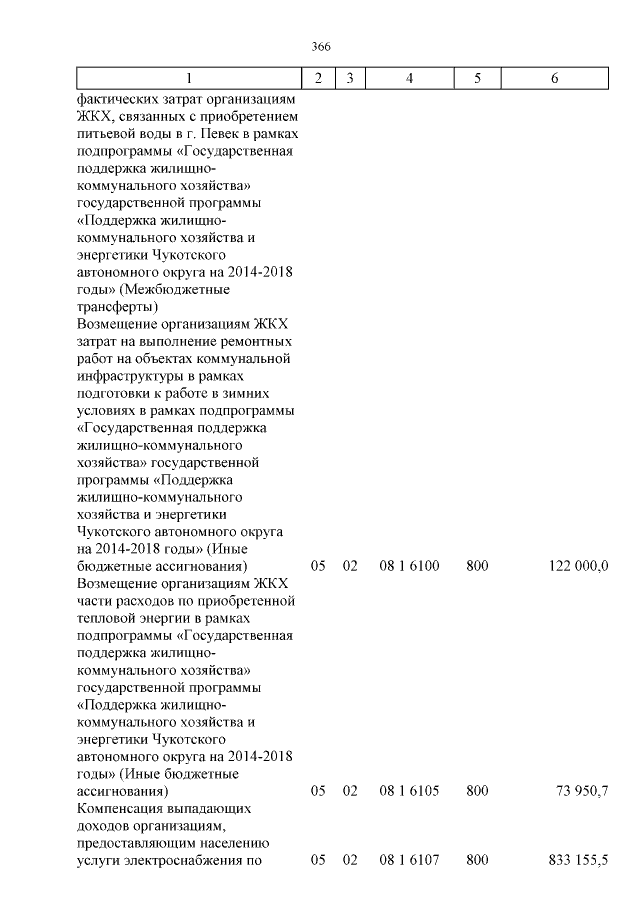 366

| 1 | 2 | 3 | 4 | 5 | 6 |
|---|---|---|---|---|---|
| фактических затрат организациям ЖКХ, связанных с приобретением питьевой воды в г. Певек в рамках подпрограммы «Государственная поддержка жилищно-коммунального хозяйства» государственной программы «Поддержка жилищно-коммунального хозяйства и энергетики Чукотского автономного округа на 2014-2018 годы» (Межбюджетные трансферты) | | | | | |
| Возмещение организациям ЖКХ затрат на выполнение ремонтных работ на объектах коммунальной инфраструктуры в рамках подготовки к работе в зимних условиях в рамках подпрограммы «Государственная поддержка жилищно-коммунального хозяйства» государственной программы «Поддержка жилищно-коммунального хозяйства и энергетики Чукотского автономного округа на 2014-2018 годы» (Иные бюджетные ассигнования) | 05 | 02 | 08 1 6100 | 800 | 122 000,0 |
| Возмещение организациям ЖКХ части расходов по приобретенной тепловой энергии в рамках подпрограммы «Государственная поддержка жилищно-коммунального хозяйства» государственной программы «Поддержка жилищно-коммунального хозяйства и энергетики Чукотского автономного округа на 2014-2018 годы» (Иные бюджетные ассигнования) | 05 | 02 | 08 1 6105 | 800 | 73 950,7 |
| Компенсация выпадающих доходов организациям, предоставляющим населению услуги электроснабжения по | 05 | 02 | 08 1 6107 | 800 | 833 155,5 |